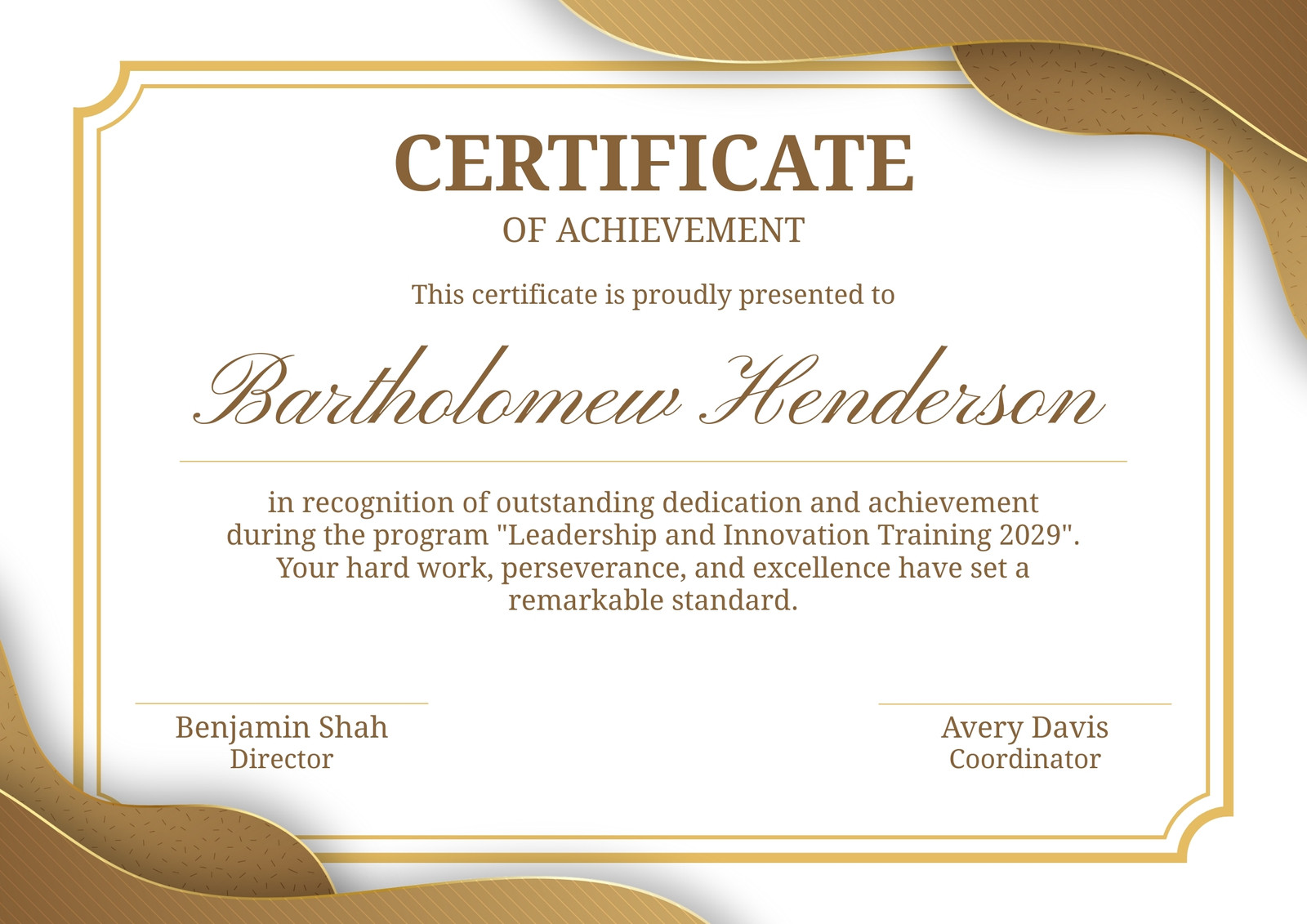 CERTIFICATE
OF ACHIEVEMENT

This certificate is proudly presented to

Bartholomew Henderson

in recognition of outstanding dedication and achievement during the program "Leadership and Innovation Training 2029". Your hard work, perseverance, and excellence have set a remarkable standard.

Benjamin Shah
Director

Avery Davis
Coordinator